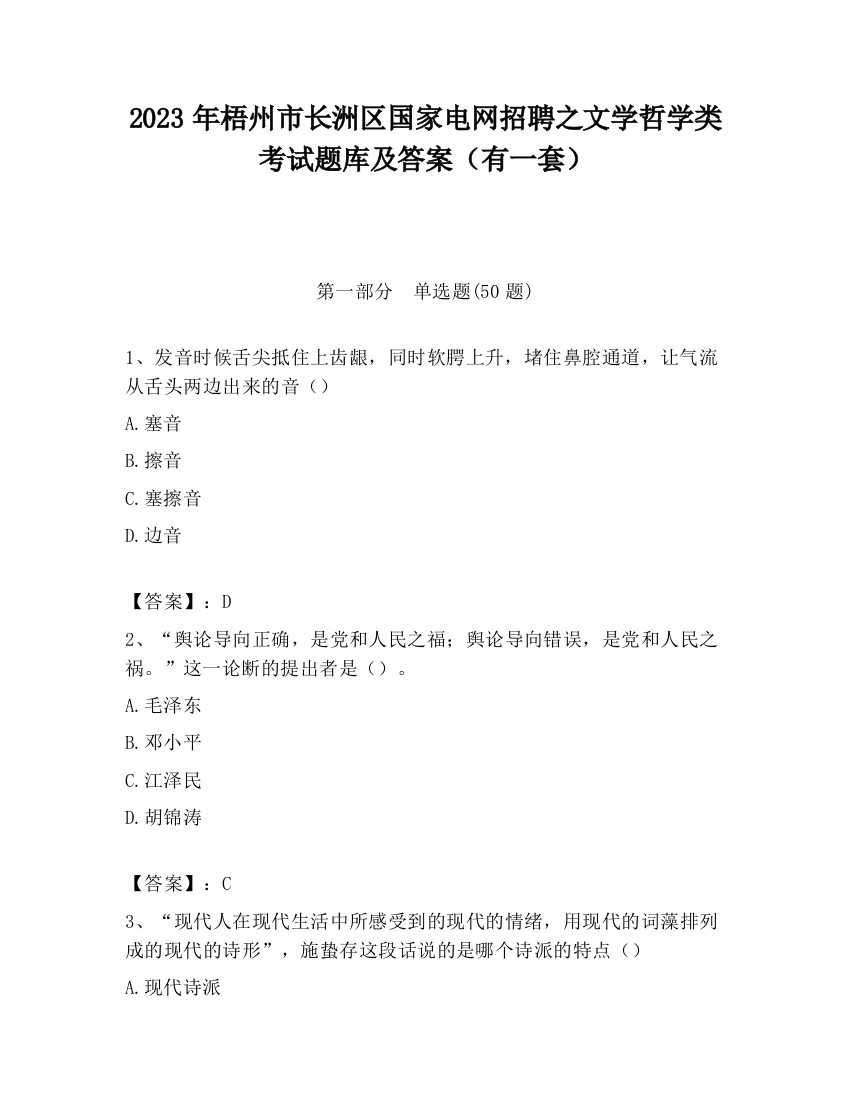 2023 年梧州市长洲区国家电网招聘之文学哲学类考试题库及答案（有一套）

第一部分　单选题(50 题)

1、发音时候舌尖抵住上齿龈，同时软腭上升，堵住鼻腔通道，让气流从舌头两边出来的音（）

A.塞音

B.擦音

C.塞擦音

D.边音

【答案】：D

2、“舆论导向正确，是党和人民之福；舆论导向错误，是党和人民之祸。”这一论断的提出者是（）。

A.毛泽东

B.邓小平

C.江泽民

D.胡锦涛

【答案】：C

3、“现代人在现代生活中所感受到的现代的情绪，用现代的词藻排列成的现代的诗形”，施蛰存这段话说的是哪个诗派的特点（）

A.现代诗派